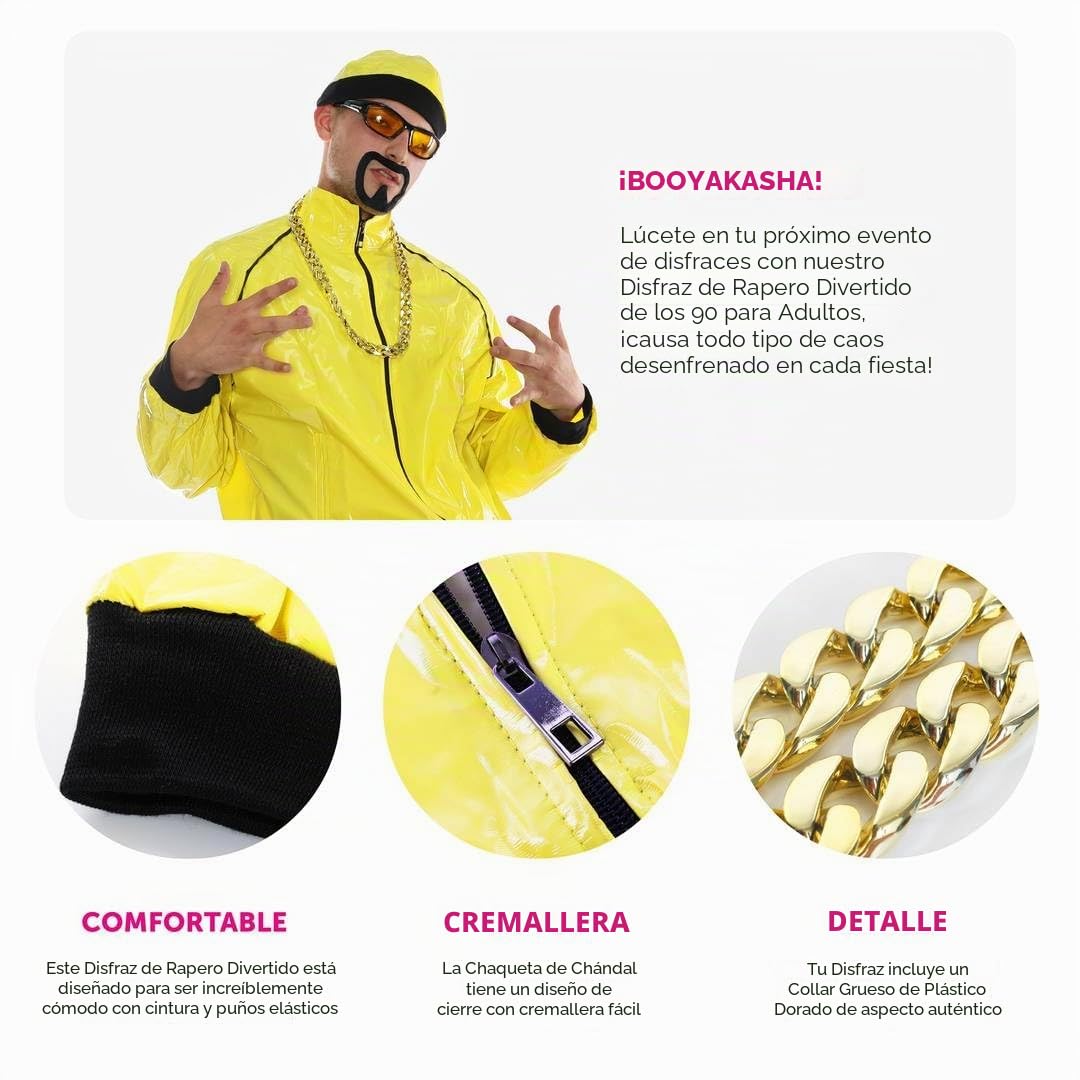 ¡BOOYAKASHA!

Lúcete en tu próximo evento de disfraces con nuestro Disfraz de Rapero Divertido de los 90 para Adultos, ¡causa todo tipo de caos desenfrenado en cada fiesta!

COMFORTABLE

Este Disfraz de Rapero Divertido está diseñado para ser increíblemente cómodo con cintura y puños elásticos

CREMALLERA

La Chaqueta de Chándal tiene un diseño de cierre con cremallera fácil

DETALLE

Tu Disfraz incluye un Collar Grueso de Plástico Dorado de aspecto auténtico